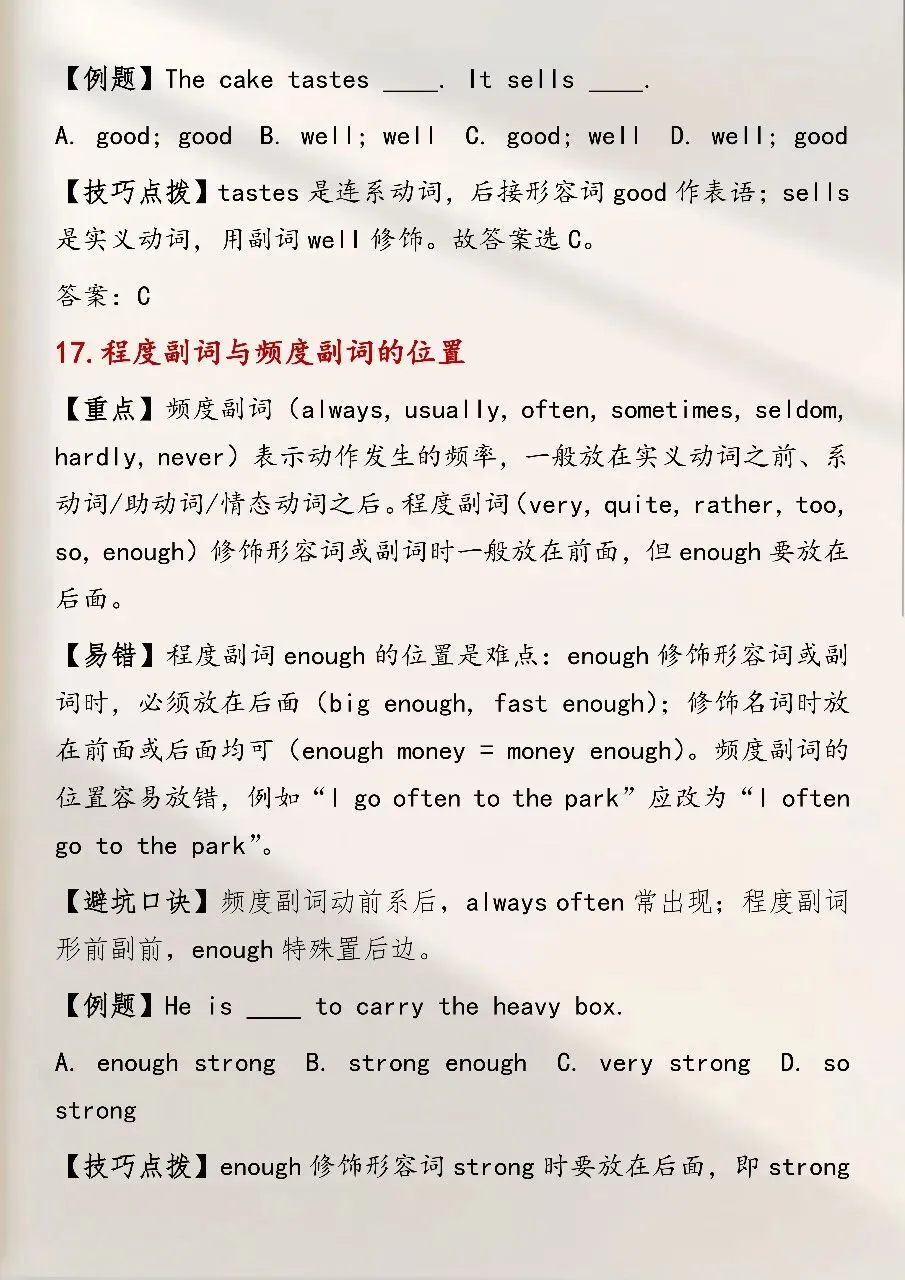 【例题】The cake tastes ____. It sells ____.

A. good; good B. well; well C. good; well D. well; good

【技巧点拨】tastes 是连系动词，后接形容词 good 作表语；sells 是实义动词，用副词 well 修饰。故答案选 C。

答案：C

17. 程度副词与频度副词的位置

【重点】频度副词（always, usually, often, sometimes, seldom, hardly, never）表示动作发生的频率，一般放在实义动词之前、系动词/助动词/情态动词之后。程度副词（very, quite, rather, too, so, enough）修饰形容词或副词时一般放在前面，但 enough 要放在后面。

【易错】程度副词 enough 的位置是难点：enough 修饰形容词或副词时，必须放在后面（big enough, fast enough）；修饰名词时放在前面或后面均可（enough money = money enough）。频度副词的位置容易放错，例如“I go often to the park”应改为“I often go to the park”。

【避坑口诀】频度副词动前系后，always often 常出现；程度副词形前副前，enough 特殊置后边。

【例题】He is ____ to carry the heavy box.

A. enough strong B. strong enough C. very strong D. so strong

【技巧点拨】enough 修饰形容词 strong 时要放在后面，即 strong